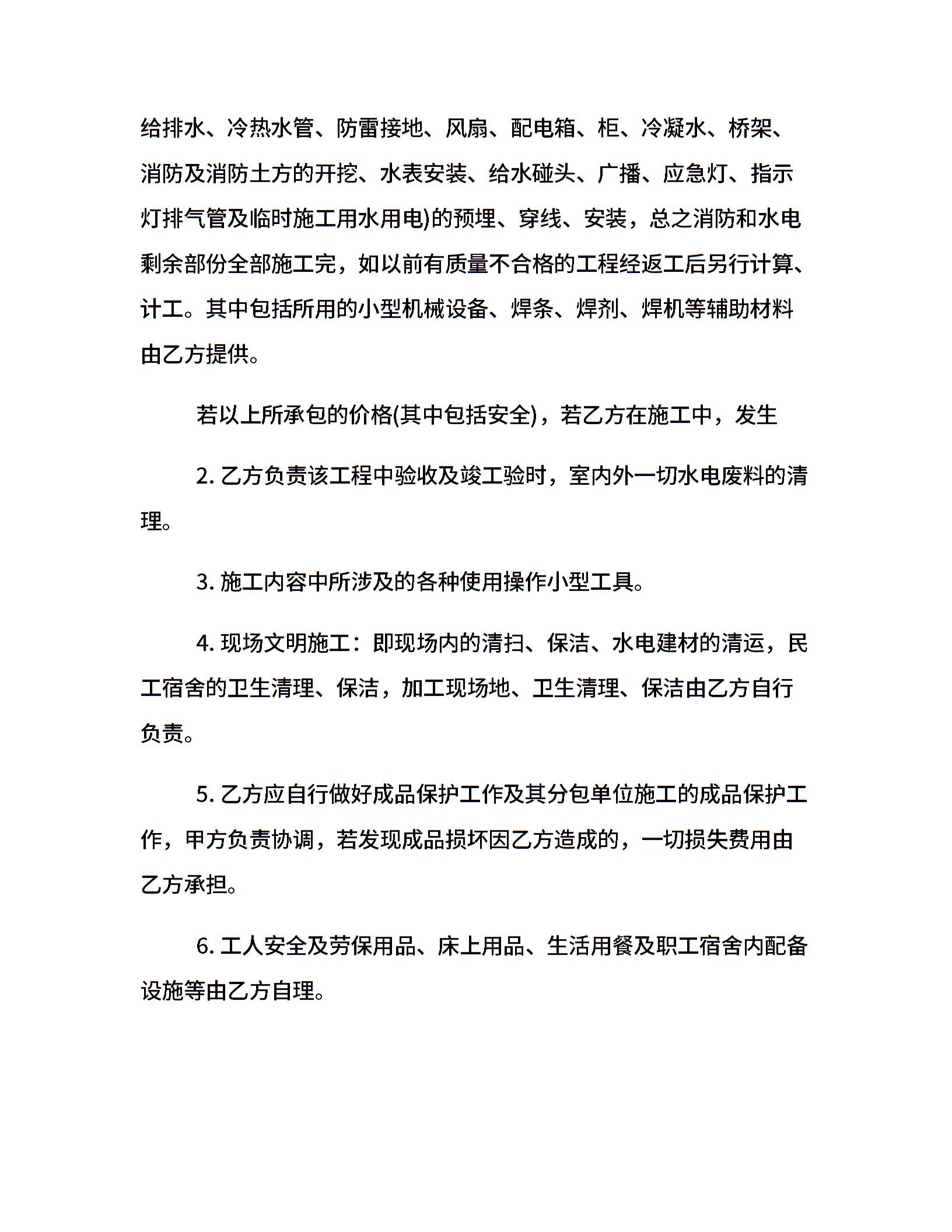 给排水、冷热水管、防雷接地、风扇、配电箱、柜、冷凝水、桥架、消防及消防土方的开挖、水表安装、给水碰头、广播、应急灯、指示灯排气管及临时施工用水用电)的预埋、穿线、安装，总之消防和水电剩余部份全部施工完，如以前有质量不合格的工程经返工后另行计算、计工。其中包括所用的小型机械设备、焊条、焊剂、焊机等辅助材料由乙方提供。

若以上所承包的价格(其中包括安全)，若乙方在施工中，发生

2. 乙方负责该工程中验收及竣工验时，室内外一切水电废料的清理。

3. 施工内容中所涉及的各种使用操作小型工具。

4. 现场文明施工：即现场内的清扫、保洁、水电建材的清运，民工宿舍的卫生清理、保洁，加工现场地、卫生清理、保洁由乙方自行负责。

5. 乙方应自行做好成品保护工作及其分包单位施工的成品保护工作，甲方负责协调，若发现成品损坏因乙方造成的，一切损失费用由乙方承担。

6. 工人安全及劳保用品、床上用品、生活用餐及职工宿舍内配备设施等由乙方自理。